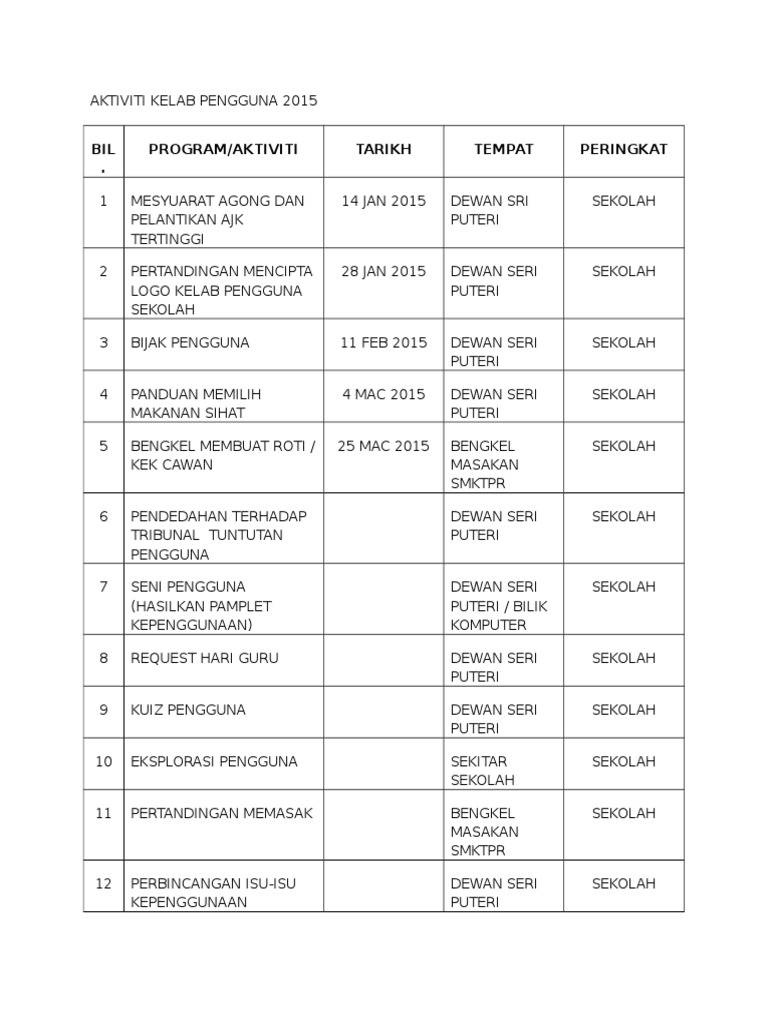 AKTIVITI KELAB PENGGUNA 2015

| BIL. | PROGRAM/AKTIVITI | TARIKH | TEMPAT | PERINGKAT |
|---|---|---|---|---|
| 1 | MESYUARAT AGONG DAN PELANTIKAN AJK TERTINGGI | 14 JAN 2015 | DEWAN SRI PUTERI | SEKOLAH |
| 2 | PERTANDINGAN MENCIPTA LOGO KELAB PENGGUNA SEKOLAH | 28 JAN 2015 | DEWAN SERI PUTERI | SEKOLAH |
| 3 | BIJAK PENGGUNA | 11 FEB 2015 | DEWAN SERI PUTERI | SEKOLAH |
| 4 | PANDUAN MEMILIH MAKANAN SIHAT | 4 MAC 2015 | DEWAN SERI PUTERI | SEKOLAH |
| 5 | BENGKEL MEMBUAT ROTI / KEK CAWAN | 25 MAC 2015 | BENGKEL MASAKAN SMKTPR | SEKOLAH |
| 6 | PENDEDAHAN TERHADAP TRIBUNAL TUNTUTAN PENGGUNA | | DEWAN SERI PUTERI | SEKOLAH |
| 7 | SENI PENGGUNA (HASILKAN PAMPLET KEPENGGUNAAN) | | DEWAN SERI PUTERI / BILIK KOMPUTER | SEKOLAH |
| 8 | REQUEST HARI GURU | | DEWAN SERI PUTERI | SEKOLAH |
| 9 | KUIZ PENGGUNA | | DEWAN SERI PUTERI | SEKOLAH |
| 10 | EKSPLORASI PENGGUNA | | SEKITAR SEKOLAH | SEKOLAH |
| 11 | PERTANDINGAN MEMASAK | | BENGKEL MASAKAN SMKTPR | SEKOLAH |
| 12 | PERBINCANGAN ISU-ISU KEPENGGUNAAN | | DEWAN SERI PUTERI | SEKOLAH |